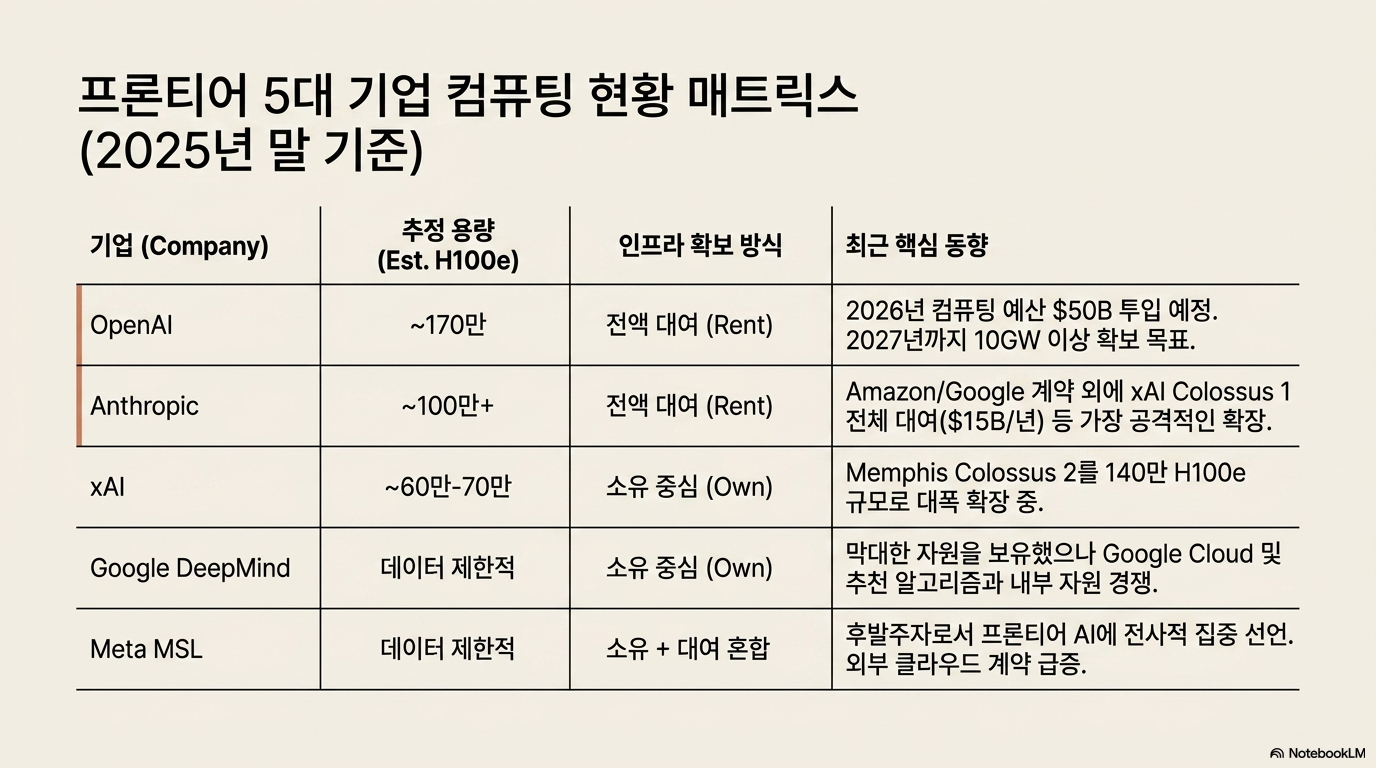 프론티어 5대 기업 컴퓨팅 현황 매트릭스 (2025년 말 기준)

| 기업 (Company) | 추정 용량 (Est. H100e) | 인프라 확보 방식 | 최근 핵심 동향 |
|---|---|---|---|
| OpenAI | ~170만 | 전액 대여 (Rent) | 2026년 컴퓨팅 예산 \$50B 투입 예정. 2027년까지 10GW 이상 확보 목표. |
| Anthropic | ~100만+ | 전액 대여 (Rent) | Amazon/Google 계약 외에 xAI Colossus 1 전체 대여(\$15B/년) 등 가장 공격적인 확장. |
| xAI | ~60만-70만 | 소유 중심 (Own) | Memphis Colossus 2를 140만 H100e 규모로 대폭 확장 중. |
| Google DeepMind | 데이터 제한적 | 소유 중심 (Own) | 막대한 자원을 보유했으나 Google Cloud 및 추천 알고리즘과 내부 자원 경쟁. |
| Meta MSL | 데이터 제한적 | 소유 + 대여 혼합 | 후발주자로서 프론티어 AI에 전사적 집중 선언. 외부 클라우드 계약 급증. |

NotebookLM